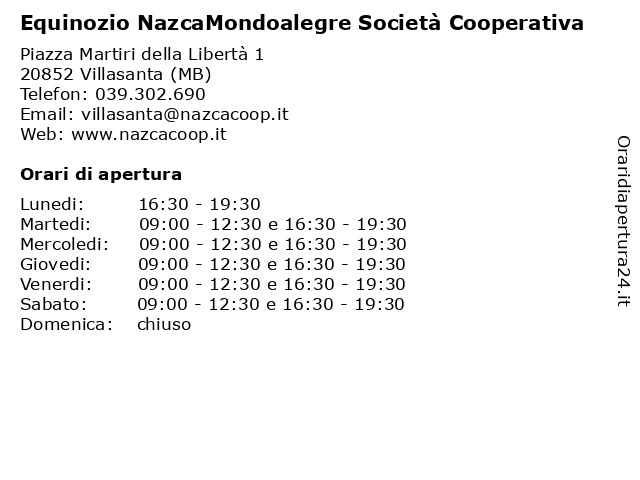 Equinozio NazcaMondoalegre Società Cooperativa

Piazza Martiri della Libertà 1
20852 Villasanta (MB)
Telefon: 039.302.690
Email: villasanta@nazcacoop.it
Web: www.nazcacoop.it

Orari di apertura

| | |
|---|---|
| Lunedi: | 16:30 - 19:30 |
| Martedi: | 09:00 - 12:30 e 16:30 - 19:30 |
| Mercoledi: | 09:00 - 12:30 e 16:30 - 19:30 |
| Giovedi: | 09:00 - 12:30 e 16:30 - 19:30 |
| Venerdi: | 09:00 - 12:30 e 16:30 - 19:30 |
| Sabato: | 09:00 - 12:30 e 16:30 - 19:30 |
| Domenica: | chiuso |

Oraridiapertura24.it